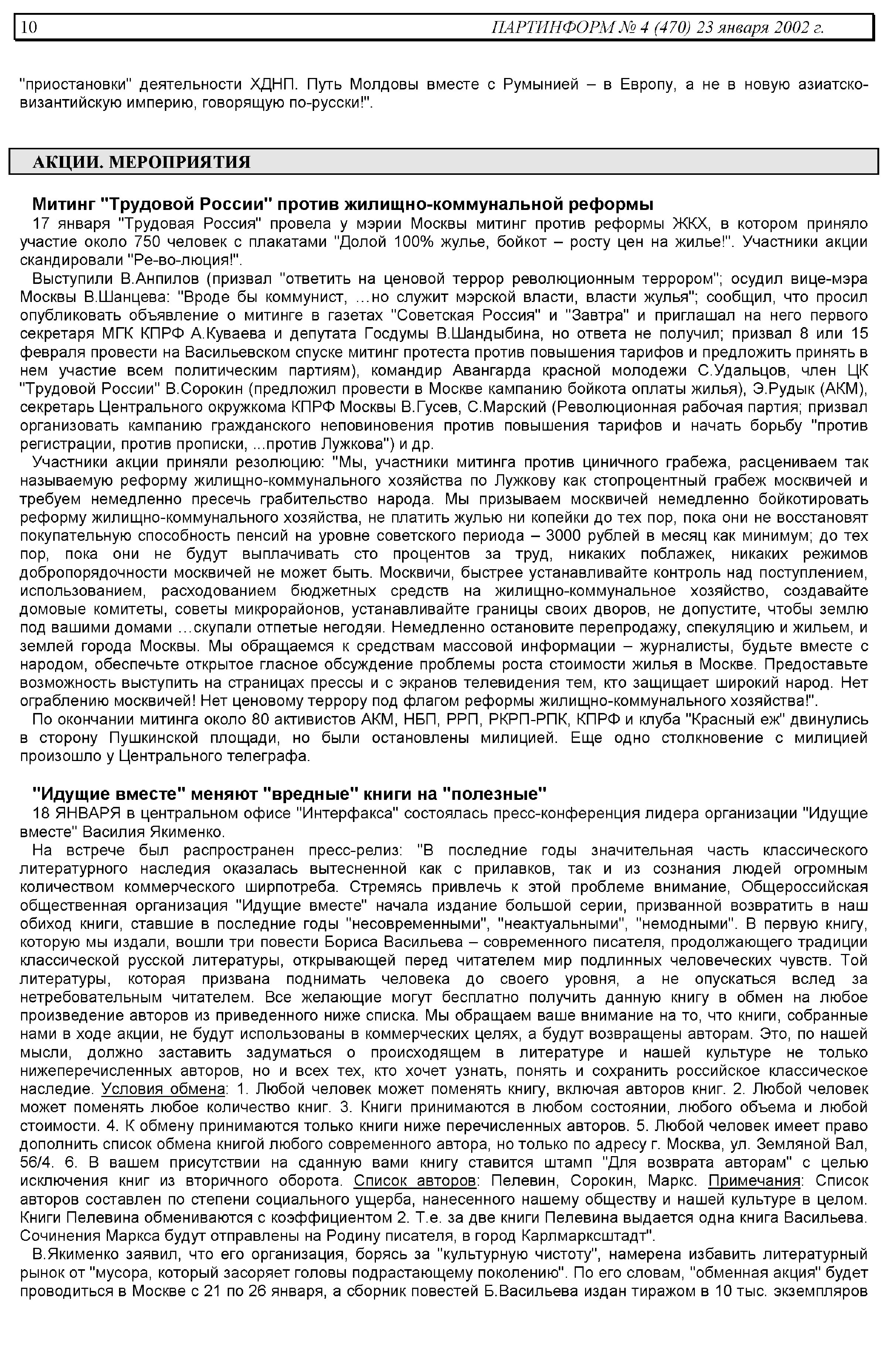 10 ПАРТИНФОРМ № 4 (470) 23 января 2002 г.

"приостановки" деятельности ХДНП. Путь Молдовы вместе с Румынией – в Европу, а не в новую азиатско-византийскую империю, говорящую по-русски!".

АКЦИИ. МЕРОПРИЯТИЯ

Митинг "Трудовой России" против жилищно-коммунальной реформы

17 января "Трудовая Россия" провела у мэрии Москвы митинг против реформы ЖКХ, в котором приняло участие около 750 человек с плакатами "Долой 100% жулье, бойкот – росту цен на жилье!". Участники акции скандировали "Ре-во-люция!".

Выступили В.Анпилов (призвал "ответить на ценовой террор революционным террором"; осудил вице-мэра Москвы В.Шанцева: "Вроде бы коммунист, …но служит мэрской власти, власти жулья"; сообщил, что просил опубликовать объявление о митинге в газетах "Советская Россия" и "Завтра" и приглашал на него первого секретаря МГК КПРФ А.Куваева и депутата Госдумы В.Шандыбина, но ответа не получил; призвал 8 или 15 февраля провести на Васильевском спуске митинг протеста против повышения тарифов и предложить принять в нем участие всем политическим партиям), командир Авангарда красной молодежи С.Удальцов, член ЦК "Трудовой России" В.Сорокин (предложил провести в Москве кампанию бойкота оплаты жилья), Э.Рудык (АКМ), секретарь Центрального окружкома КПРФ Москвы В.Гусев, С.Марский (Революционная рабочая партия; призвал организовать кампанию гражданского неповиновения против повышения тарифов и начать борьбу "против регистрации, против прописки, ...против Лужкова") и др.

Участники акции приняли резолюцию: "Мы, участники митинга против циничного грабежа, расцениваем так называемую реформу жилищно-коммунального хозяйства по Лужкову как стопроцентный грабеж москвичей и требуем немедленно пресечь грабительство народа. Мы призываем москвичей немедленно бойкотировать реформу жилищно-коммунального хозяйства, не платить жулью ни копейки до тех пор, пока они не восстановят покупательную способность пенсий на уровне советского периода – 3000 рублей в месяц как минимум; до тех пор, пока они не будут выплачивать сто процентов за труд, никаких поблажек, никаких режимов добропорядочности москвичей не может быть. Москвичи, быстрее устанавливайте контроль над поступлением, использованием, расходованием бюджетных средств на жилищно-коммунальное хозяйство, создавайте домовые комитеты, советы микрорайонов, устанавливайте границы своих дворов, не допустите, чтобы землю под вашими домами …скупали отпетые негодяи. Немедленно остановите перепродажу, спекуляцию и жильем, и землей города Москвы. Мы обращаемся к средствам массовой информации – журналисты, будьте вместе с народом, обеспечьте открытое гласное обсуждение проблемы роста стоимости жилья в Москве. Предоставьте возможность выступить на страницах прессы и с экранов телевидения тем, кто защищает широкий народ. Нет ограблению москвичей! Нет ценовому террору под флагом реформы жилищно-коммунального хозяйства!".

По окончании митинга около 80 активистов АКМ, НБП, РРП, РКРП-РПК, КПРФ и клуба "Красный еж" двинулись в сторону Пушкинской площади, но были остановлены милицией. Еще одно столкновение с милицией произошло у Центрального телеграфа.

"Идущие вместе" меняют "вредные" книги на "полезные"

18 ЯНВАРЯ в центральном офисе "Интерфакса" состоялась пресс-конференция лидера организации "Идущие вместе" Василия Якименко.

На встрече был распространен пресс-релиз: "В последние годы значительная часть классического литературного наследия оказалась вытесненной как с прилавков, так и из сознания людей огромным количеством коммерческого ширпотреба. Стремясь привлечь к этой проблеме внимание, Общероссийская общественная организация "Идущие вместе" начала издание большой серии, призванной возвратить в наш обиход книги, ставшие в последние годы "несовременными", "неактуальными", "немодными". В первую книгу, которую мы издали, вошли три повести Бориса Васильева – современного писателя, продолжающего традиции классической русской литературы, открывающей перед читателем мир подлинных человеческих чувств. Той литературы, которая призвана поднимать человека до своего уровня, а не опускаться вслед за нетребовательным читателем. Все желающие могут бесплатно получить данную книгу в обмен на любое произведение авторов из приведенного ниже списка. Мы обращаем ваше внимание на то, что книги, собранные нами в ходе акции, не будут использованы в коммерческих целях, а будут возвращены авторам. Это, по нашей мысли, должно заставить задуматься о происходящем в литературе и нашей культуре не только нижеперечисленных авторов, но и всех тех, кто хочет узнать, понять и сохранить российское классическое наследие. Условия обмена: 1. Любой человек может поменять книгу, включая авторов книг. 2. Любой человек может поменять любое количество книг. 3. Книги принимаются в любом состоянии, любого объема и любой стоимости. 4. К обмену принимаются только книги ниже перечисленных авторов. 5. Любой человек имеет право дополнить список обмена книгой любого современного автора, но только по адресу г. Москва, ул. Земляной Вал, 56/4. 6. В вашем присутствии на сданную вами книгу ставится штамп "Для возврата авторам" с целью исключения книг из вторичного оборота. Список авторов: Пелевин, Сорокин, Маркс. Примечания: Список авторов составлен по степени социального ущерба, нанесенного нашему обществу и нашей культуре в целом. Книги Пелевина обмениваются с коэффициентом 2. Т.е. за две книги Пелевина выдается одна книга Васильева. Сочинения Маркса будут отправлены на Родину писателя, в город Карлмарксштадт".

В.Якименко заявил, что его организация, борясь за "культурную чистоту", намерена избавить литературный рынок от "мусора, который засоряет головы подрастающему поколению". По его словам, "обменная акция" будет проводиться в Москве с 21 по 26 января, а сборник повестей Б.Васильева издан тиражом в 10 тыс. экземпляров